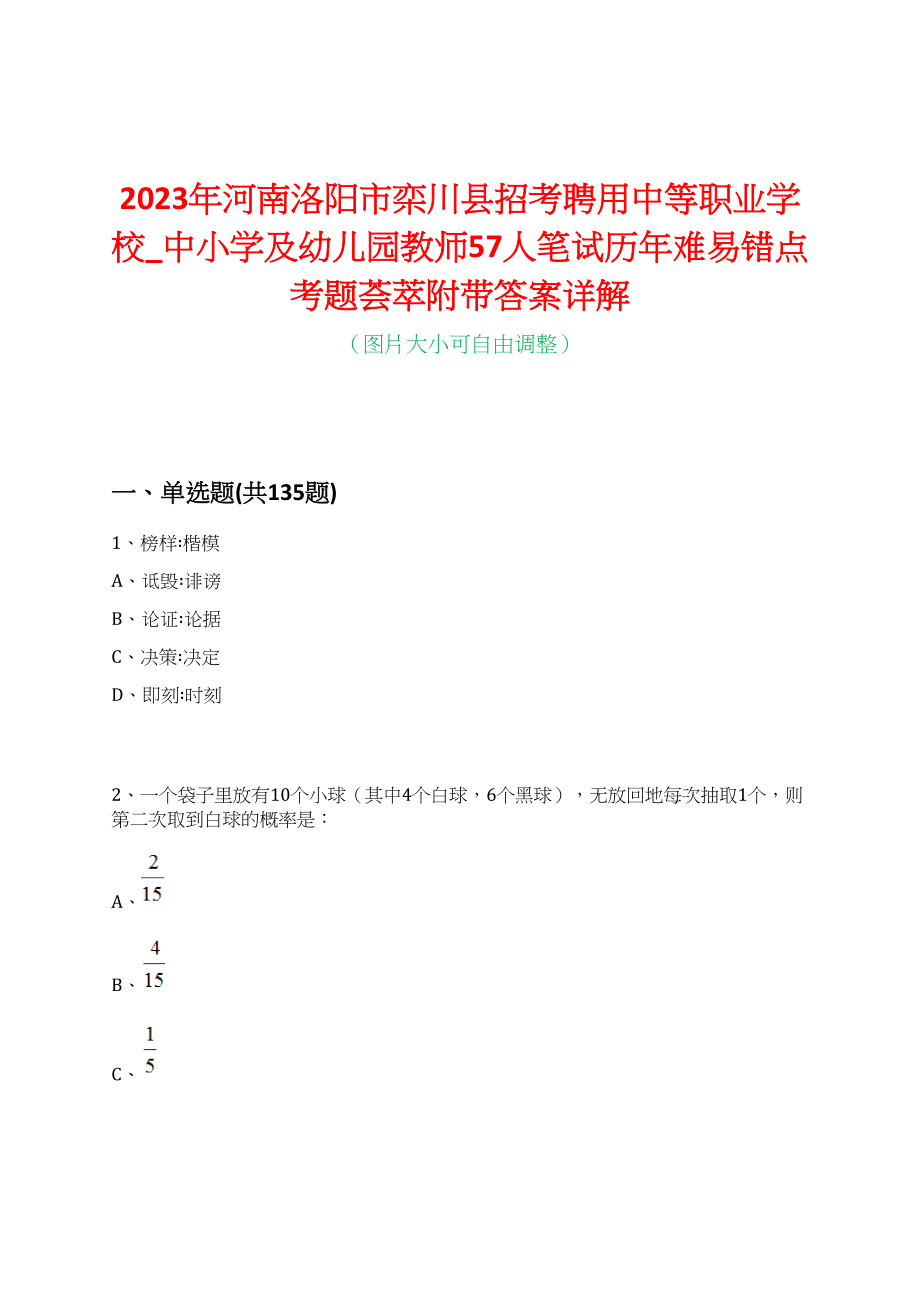 2023年河南洛阳市栾川县招考聘用中等职业学校_中小学及幼儿园教师57人笔试历年难易错点考题荟萃附带答案详解

（图片大小可自由调整）

一、单选题(共135题)

1、榜样:楷模

A、诋毁:诽谤

B、论证:论据

C、决策:决定

D、即刻:时刻

2、一个袋子里放有10个小球（其中4个白球，6个黑球），无放回地每次抽取1个，则第二次取到白球的概率是：

A、$\frac{2}{15}$

B、$\frac{4}{15}$

C、$\frac{1}{5}$